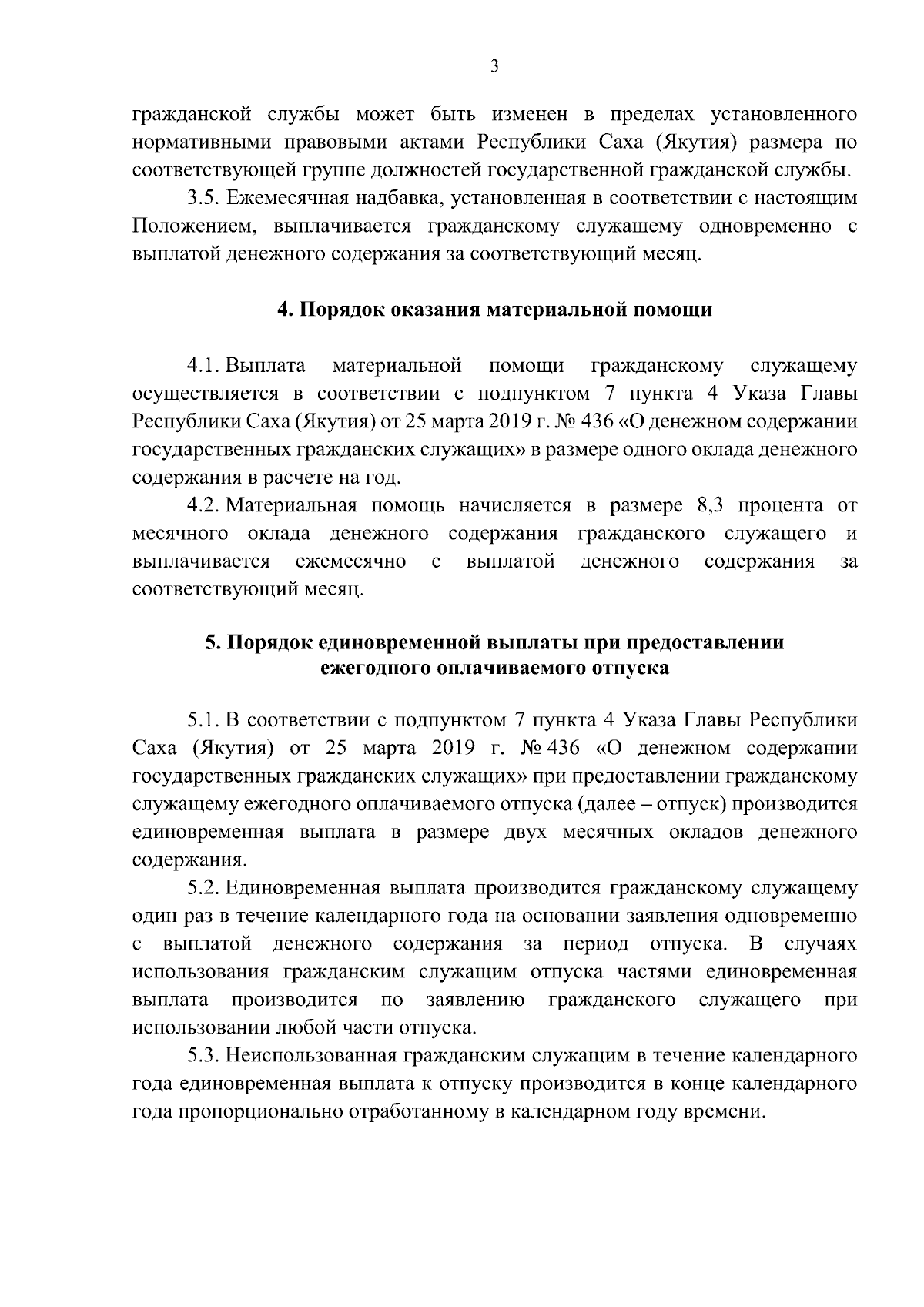 3

гражданской службы может быть изменен в пределах установленного нормативными правовыми актами Республики Саха (Якутия) размера по соответствующей группе должностей государственной гражданской службы.

3.5. Ежемесячная надбавка, установленная в соответствии с настоящим Положением, выплачивается гражданскому служащему одновременно с выплатой денежного содержания за соответствующий месяц.

4. Порядок оказания материальной помощи

4.1. Выплата материальной помощи гражданскому служащему осуществляется в соответствии с подпунктом 7 пункта 4 Указа Главы Республики Саха (Якутия) от 25 марта 2019 г. № 436 «О денежном содержании государственных гражданских служащих» в размере одного оклада денежного содержания в расчете на год.

4.2. Материальная помощь начисляется в размере 8,3 процента от месячного оклада денежного содержания гражданского служащего и выплачивается ежемесячно с выплатой денежного содержания за соответствующий месяц.

5. Порядок единовременной выплаты при предоставлении ежегодного оплачиваемого отпуска

5.1. В соответствии с подпунктом 7 пункта 4 Указа Главы Республики Саха (Якутия) от 25 марта 2019 г. № 436 «О денежном содержании государственных гражданских служащих» при предоставлении гражданскому служащему ежегодного оплачиваемого отпуска (далее – отпуск) производится единовременная выплата в размере двух месячных окладов денежного содержания.

5.2. Единовременная выплата производится гражданскому служащему один раз в течение календарного года на основании заявления одновременно с выплатой денежного содержания за период отпуска. В случаях использования гражданским служащим отпуска частями единовременная выплата производится по заявлению гражданского служащего при использовании любой части отпуска.

5.3. Неиспользованная гражданским служащим в течение календарного года единовременная выплата к отпуску производится в конце календарного года пропорционально отработанному в календарном году времени.